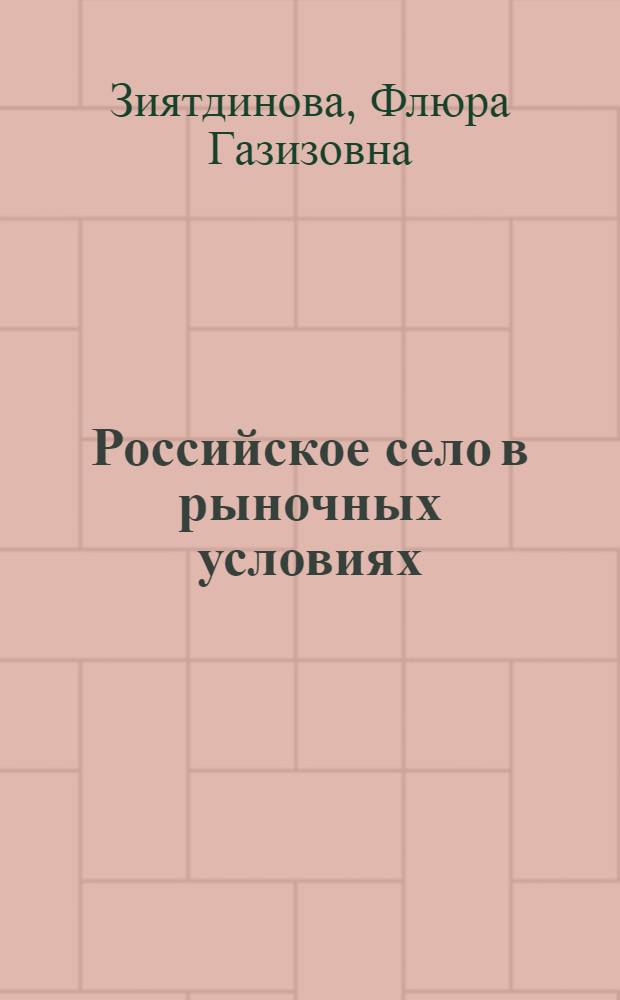 Зиятдинова, Флюра Газизовна

Российское село в рыночных условиях